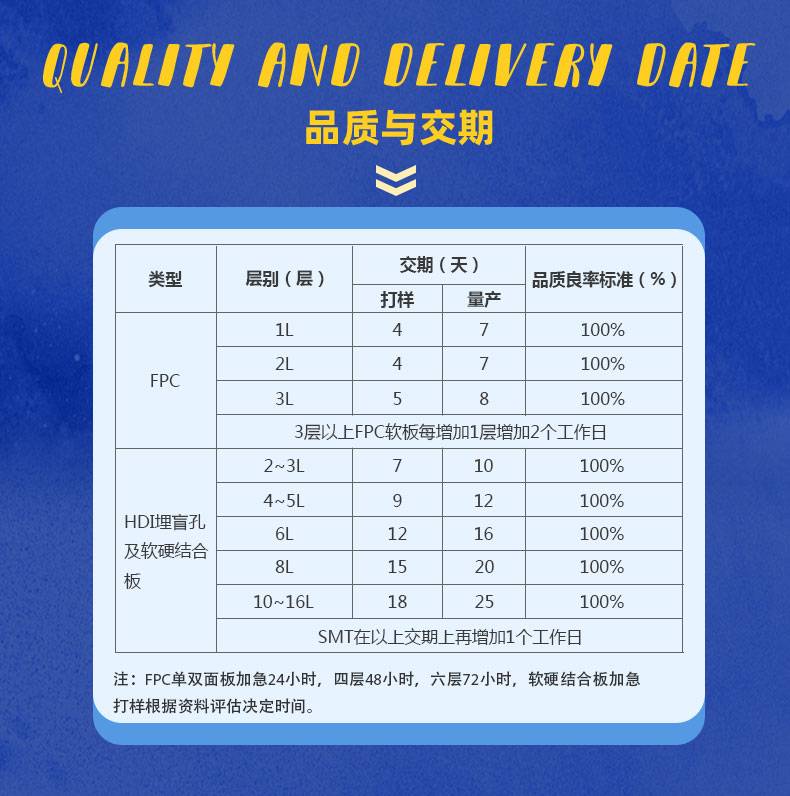 QUALITY AND DELIVERY DATE

品质与交期

| 类型 | 层别（层） | 交期（天） | | 品质良率标准（%） |
|---|---|---|---|---|
| | | 打样 | 量产 | |
| FPC | 1L | 4 | 7 | 100% |
| | 2L | 4 | 7 | 100% |
| | 3L | 5 | 8 | 100% |
| | 3层以上FPC软板每增加1层增加2个工作日 | | | |
| HDI埋盲孔及软硬结合板 | 2~3L | 7 | 10 | 100% |
| | 4~5L | 9 | 12 | 100% |
| | 6L | 12 | 16 | 100% |
| | 8L | 15 | 20 | 100% |
| | 10~16L | 18 | 25 | 100% |
| | SMT在以上交期上再增加1个工作日 | | | |

注：FPC单双面板加急24小时，四层48小时，六层72小时，软硬结合板加急打样根据资料评估决定时间。